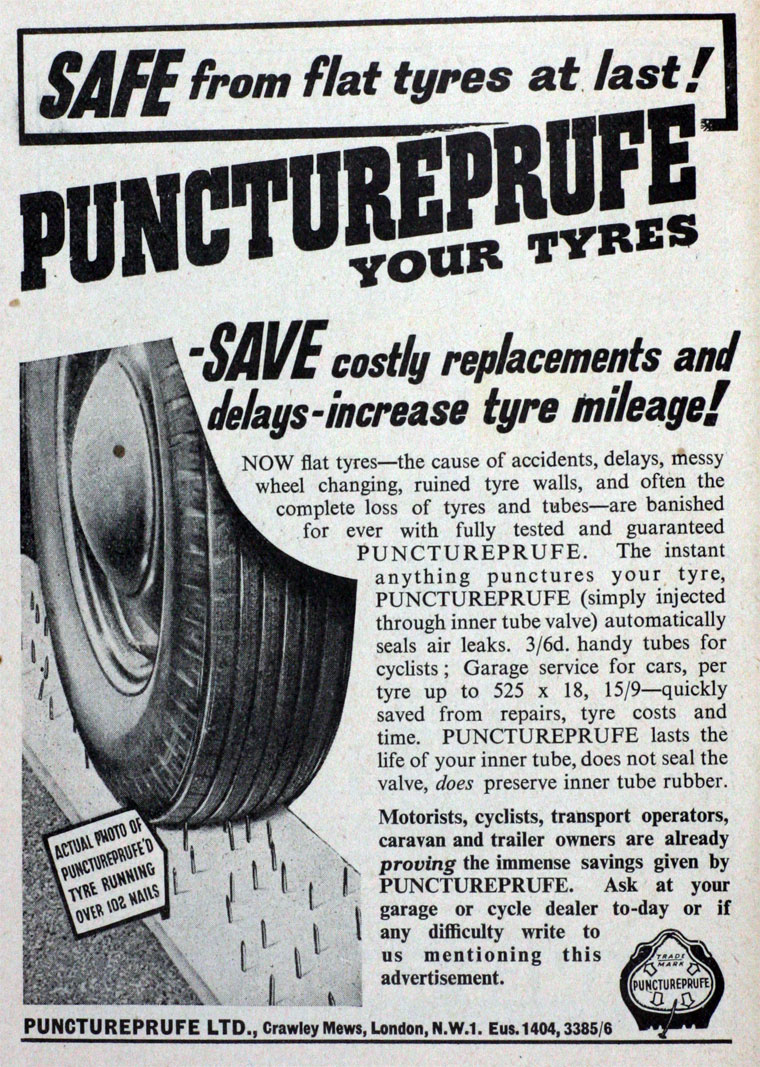 SAFE from flat tyres at last!

PUNCTUREPRUFE YOUR TYRES

-SAVE costly replacements and delays-increase tyre mileage!

NOW flat tyres—the cause of accidents, delays, messy wheel changing, ruined tyre walls, and often the complete loss of tyres and tubes—are banished for ever with fully tested and guaranteed PUNCTUREPRUFE. The instant anything punctures your tyre, PUNCTUREPRUFE (simply injected through inner tube valve) automatically seals air leaks. 3/6d. handy tubes for cyclists; Garage service for cars, per tyre up to 525 x 18, 15/9—quickly saved from repairs, tyre costs and time. PUNCTUREPRUFE lasts the life of your inner tube, does not seal the valve, does preserve inner tube rubber.

Motorists, cyclists, transport operators, caravan and trailer owners are already proving the immense savings given by PUNCTUREPRUFE. Ask at your garage or cycle dealer to-day or if any difficulty write to us mentioning this advertisement.

ACTUAL PHOTO OF PUNCTUREPRUFE'D TYRE RUNNING OVER 102 NAILS

TRADE MARK PUNCTUREPRUFE

PUNCTUREPRUFE LTD., Crawley Mews, London, N.W.1. Eus. 1404, 3385/6